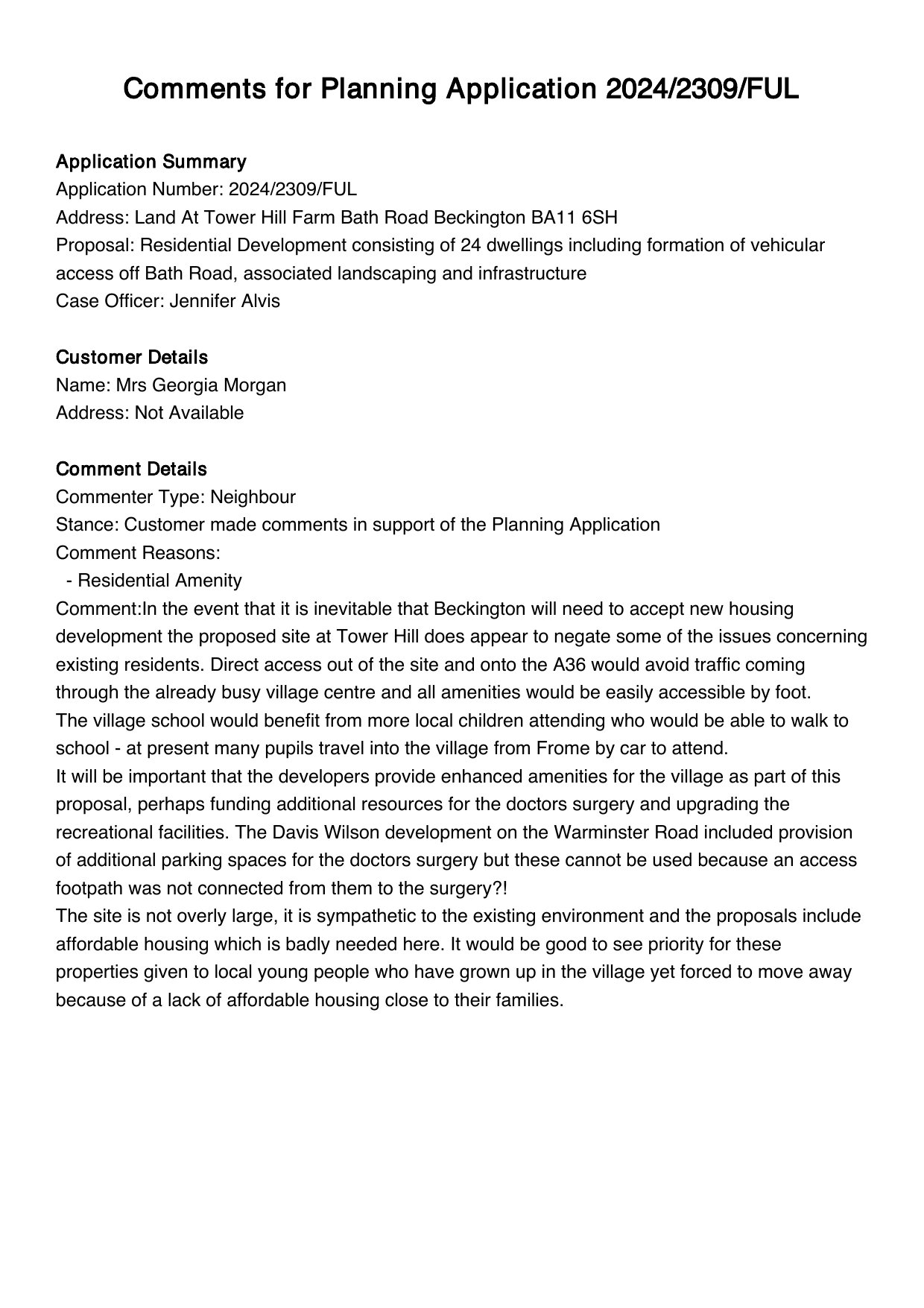 Comments for Planning Application 2024/2309/FUL

Application Summary
Application Number: 2024/2309/FUL
Address: Land At Tower Hill Farm Bath Road Beckington BA11 6SH
Proposal: Residential Development consisting of 24 dwellings including formation of vehicular access off Bath Road, associated landscaping and infrastructure
Case Officer: Jennifer Alvis

Customer Details
Name: Mrs Georgia Morgan
Address: Not Available

Comment Details
Commenter Type: Neighbour
Stance: Customer made comments in support of the Planning Application
Comment Reasons:
- Residential Amenity
Comment:In the event that it is inevitable that Beckington will need to accept new housing development the proposed site at Tower Hill does appear to negate some of the issues concerning existing residents. Direct access out of the site and onto the A36 would avoid traffic coming through the already busy village centre and all amenities would be easily accessible by foot.
The village school would benefit from more local children attending who would be able to walk to school - at present many pupils travel into the village from Frome by car to attend.
It will be important that the developers provide enhanced amenities for the village as part of this proposal, perhaps funding additional resources for the doctors surgery and upgrading the recreational facilities. The Davis Wilson development on the Warminster Road included provision of additional parking spaces for the doctors surgery but these cannot be used because an access footpath was not connected from them to the surgery?!
The site is not overly large, it is sympathetic to the existing environment and the proposals include affordable housing which is badly needed here. It would be good to see priority for these properties given to local young people who have grown up in the village yet forced to move away because of a lack of affordable housing close to their families.